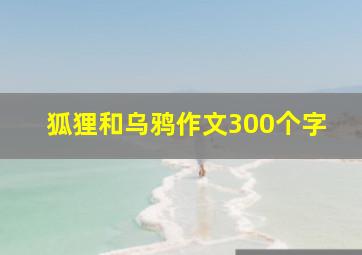 狐狸和乌鸦作文300个字